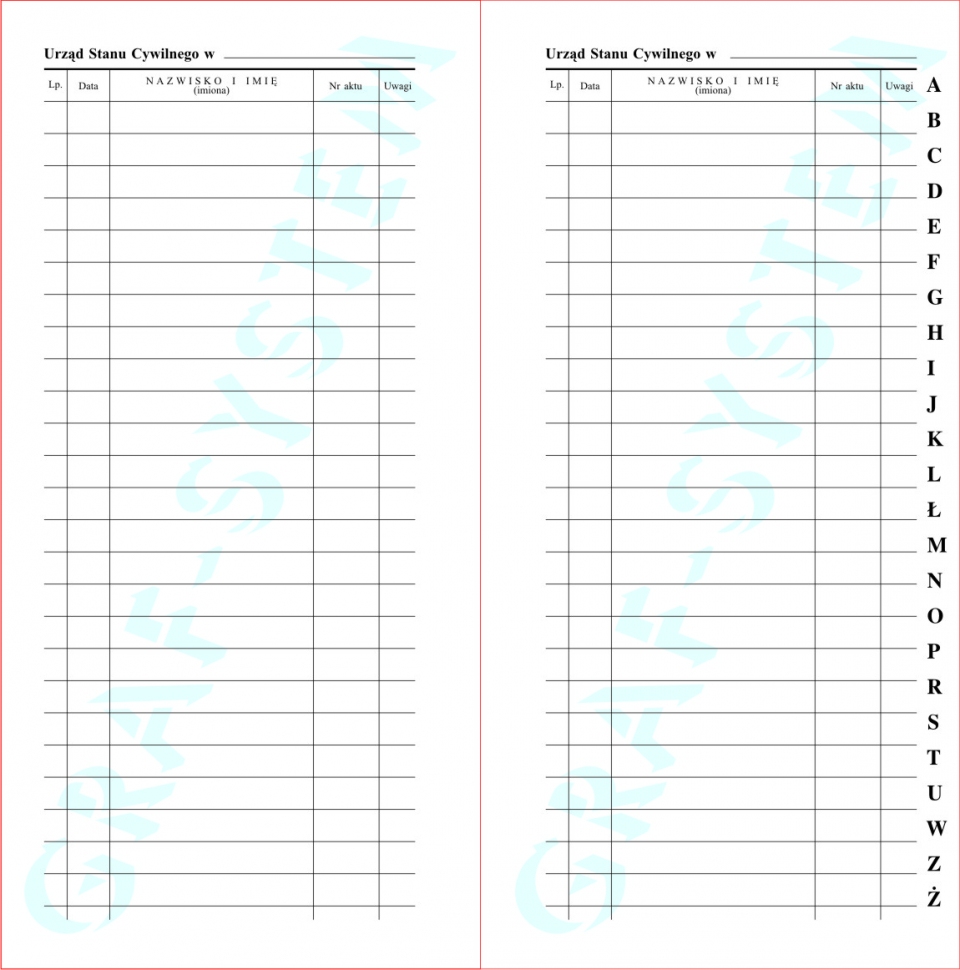 Urząd Stanu Cywilnego w ____

| Lp. | Data | NAZWISKO I IMIĘ (imiona) | Nr aktu | Uwagi |
|---|---|---|---|---|
| | | | | |

Urząd Stanu Cywilnego w ____

| Lp. | Data | NAZWISKO I IMIĘ (imiona) | Nr aktu | Uwagi |
|---|---|---|---|---|
| | | | | |

A
B
C
D
E
F
G
H
I
J
K
L
Ł
M
N
O
P
R
S
T
U
W
Z
Ż

GRAF-SYSTEM